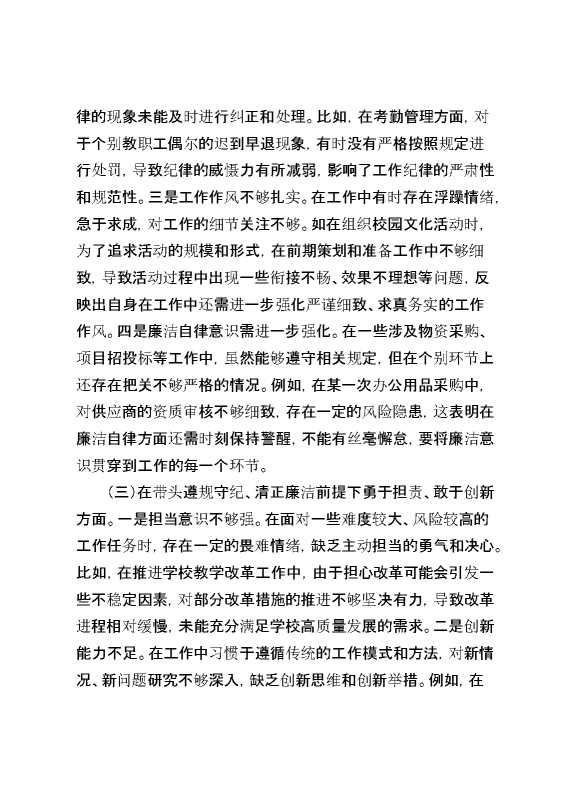 律的现象未能及时进行纠正和处理。比如，在考勤管理方面，对于个别教职工偶尔的迟到早退现象，有时没有严格按照规定进行处罚，导致纪律的威慑力有所减弱，影响了工作纪律的严肃性和规范性。三是工作作风不够扎实。在工作中有时存在浮躁情绪，急于求成，对工作的细节关注不够。如在组织校园文化活动时，为了追求活动的规模和形式，在前期策划和准备工作中不够细致，导致活动过程中出现一些衔接不畅、效果不理想等问题，反映出自身在工作中还需进一步强化严谨细致、求真务实的工作作风。四是廉洁自律意识需进一步强化。在一些涉及物资采购、项目招投标等工作中，虽然能够遵守相关规定，但在个别环节上还存在把关不够严格的情况。例如，在某一次办公用品采购中，对供应商的资质审核不够细致，存在一定的风险隐患，这表明在廉洁自律方面还需时刻保持警醒，不能有丝毫懈怠，要将廉洁意识贯穿到工作的每一个环节。

（三）在带头遵规守纪、清正廉洁前提下勇于担责、敢于创新方面。一是担当意识不够强。在面对一些难度较大、风险较高的工作任务时，存在一定的畏难情绪，缺乏主动担当的勇气和决心。比如，在推进学校教学改革工作中，由于担心改革可能会引发一些不稳定因素，对部分改革措施的推进不够坚决有力，导致改革进程相对缓慢，未能充分满足学校高质量发展的需求。二是创新能力不足。在工作中习惯于遵循传统的工作模式和方法，对新情况、新问题研究不够深入，缺乏创新思维和创新举措。例如，在